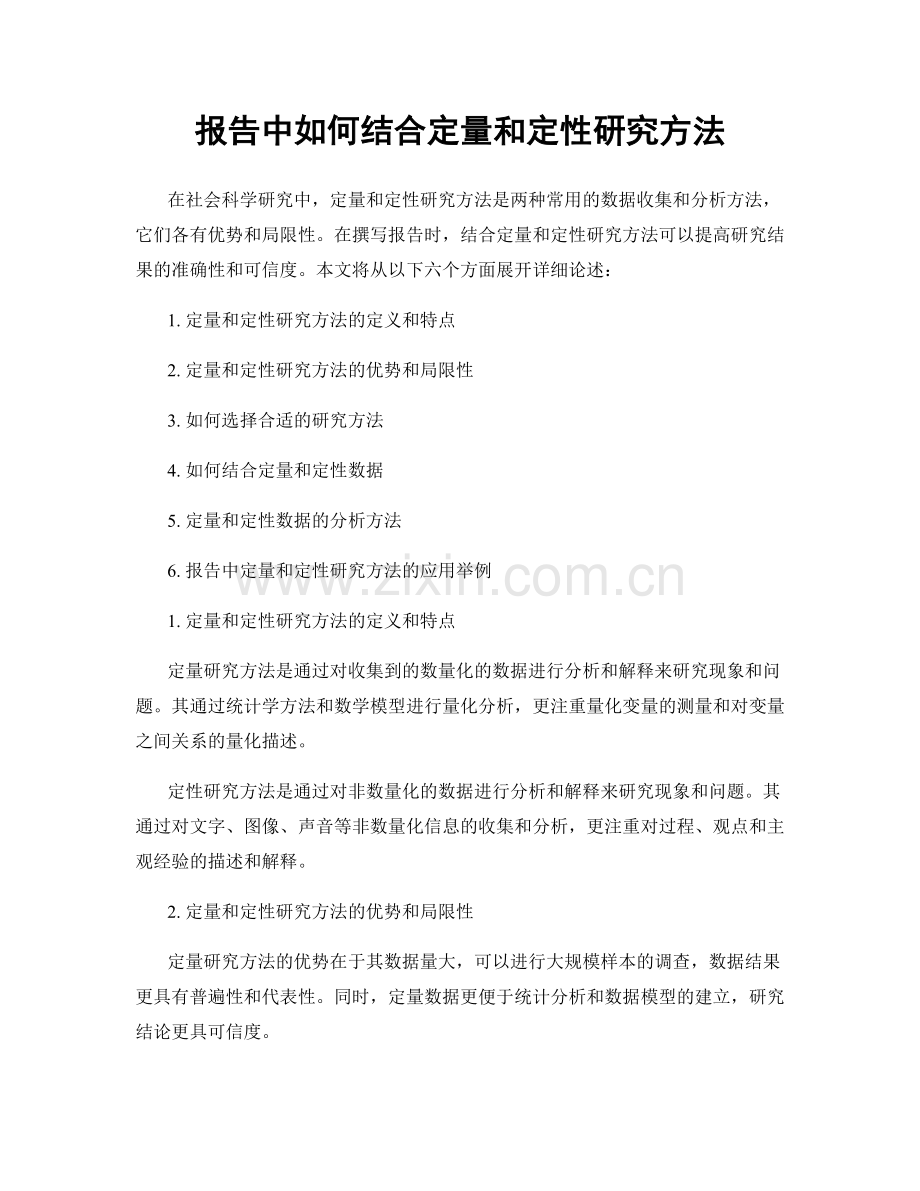 报告中如何结合定量和定性研究方法

在社会科学研究中，定量和定性研究方法是两种常用的数据收集和分析方法，它们各有优势和局限性。在撰写报告时，结合定量和定性研究方法可以提高研究结果的准确性和可信度。本文将从以下六个方面展开详细论述：

1.定量和定性研究方法的定义和特点

2.定量和定性研究方法的优势和局限性

3.如何选择合适的研究方法

4.如何结合定量和定性数据

5.定量和定性数据的分析方法

6.报告中定量和定性研究方法的应用举例

1.定量和定性研究方法的定义和特点

定量研究方法是通过对收集到的数量化的数据进行分析和解释来研究现象和问题。其通过统计学方法和数学模型进行量化分析，更注重量化变量的测量和对变量之间关系的量化描述。

定性研究方法是通过对非数量化的数据进行分析和解释来研究现象和问题。其通过对文字、图像、声音等非数量化信息的收集和分析，更注重对过程、观点和主观经验的描述和解释。

2.定量和定性研究方法的优势和局限性

定量研究方法的优势在于其数据量大，可以进行大规模样本的调查，数据结果更具有普遍性和代表性。同时，定量数据更便于统计分析和数据模型的建立，研究结论更具可信度。

www.zixin.com.cn